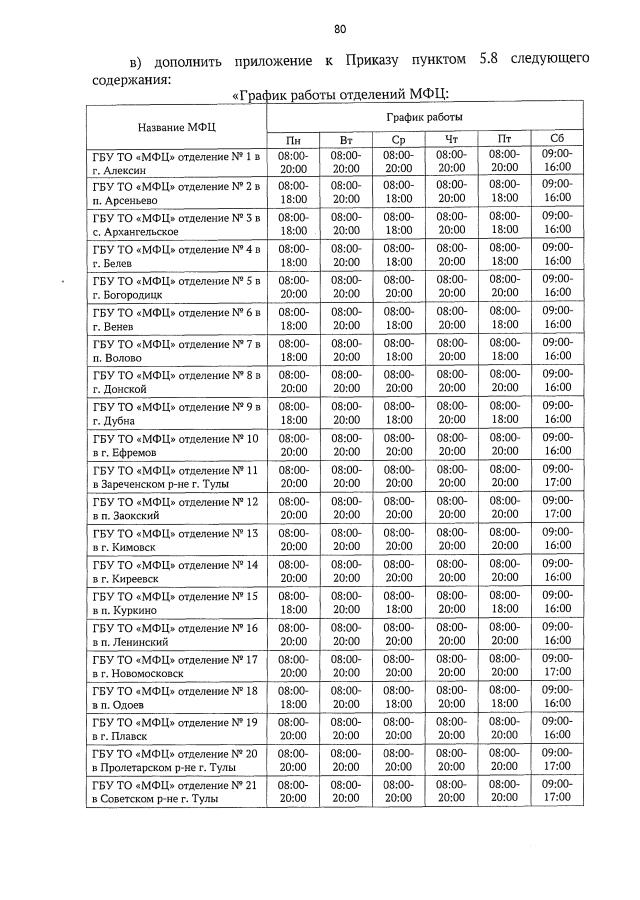 80

в) дополнить приложение к Приказу пунктом 5.8 следующего содержания:

«График работы отделений МФЦ:

| Название МФЦ | График работы | | | | | |
|---|---|---|---|---|---|---|
| | Пн | Вт | Ср | Чт | Пт | Сб |
| ГБУ ТО «МФЦ» отделение № 1 в г. Алексин | 08:00-20:00 | 08:00-20:00 | 08:00-20:00 | 08:00-20:00 | 08:00-20:00 | 09:00-16:00 |
| ГБУ ТО «МФЦ» отделение № 2 в п. Арсеньево | 08:00-18:00 | 08:00-20:00 | 08:00-18:00 | 08:00-20:00 | 08:00-18:00 | 09:00-16:00 |
| ГБУ ТО «МФЦ» отделение № 3 в с. Архангельское | 08:00-18:00 | 08:00-20:00 | 08:00-18:00 | 08:00-20:00 | 08:00-18:00 | 09:00-16:00 |
| ГБУ ТО «МФЦ» отделение № 4 в г. Белев | 08:00-18:00 | 08:00-20:00 | 08:00-18:00 | 08:00-20:00 | 08:00-18:00 | 09:00-16:00 |
| ГБУ ТО «МФЦ» отделение № 5 в г. Богородицк | 08:00-20:00 | 08:00-20:00 | 08:00-20:00 | 08:00-20:00 | 08:00-20:00 | 09:00-16:00 |
| ГБУ ТО «МФЦ» отделение № 6 в г. Венев | 08:00-18:00 | 08:00-20:00 | 08:00-18:00 | 08:00-20:00 | 08:00-18:00 | 09:00-16:00 |
| ГБУ ТО «МФЦ» отделение № 7 в п. Волово | 08:00-18:00 | 08:00-20:00 | 08:00-18:00 | 08:00-20:00 | 08:00-18:00 | 09:00-16:00 |
| ГБУ ТО «МФЦ» отделение № 8 в г. Донской | 08:00-20:00 | 08:00-20:00 | 08:00-20:00 | 08:00-20:00 | 08:00-20:00 | 09:00-16:00 |
| ГБУ ТО «МФЦ» отделение № 9 в г. Дубна | 08:00-18:00 | 08:00-20:00 | 08:00-18:00 | 08:00-20:00 | 08:00-18:00 | 09:00-16:00 |
| ГБУ ТО «МФЦ» отделение № 10 в г. Ефремов | 08:00-20:00 | 08:00-20:00 | 08:00-20:00 | 08:00-20:00 | 08:00-20:00 | 09:00-16:00 |
| ГБУ ТО «МФЦ» отделение № 11 в Зареченском р-не г. Тулы | 08:00-20:00 | 08:00-20:00 | 08:00-20:00 | 08:00-20:00 | 08:00-20:00 | 09:00-17:00 |
| ГБУ ТО «МФЦ» отделение № 12 в п. Заокский | 08:00-20:00 | 08:00-20:00 | 08:00-20:00 | 08:00-20:00 | 08:00-20:00 | 09:00-17:00 |
| ГБУ ТО «МФЦ» отделение № 13 в г. Кимовск | 08:00-20:00 | 08:00-20:00 | 08:00-20:00 | 08:00-20:00 | 08:00-20:00 | 09:00-16:00 |
| ГБУ ТО «МФЦ» отделение № 14 в г. Киреевск | 08:00-20:00 | 08:00-20:00 | 08:00-20:00 | 08:00-20:00 | 08:00-20:00 | 09:00-16:00 |
| ГБУ ТО «МФЦ» отделение № 15 в п. Куркино | 08:00-18:00 | 08:00-20:00 | 08:00-18:00 | 08:00-20:00 | 08:00-18:00 | 09:00-16:00 |
| ГБУ ТО «МФЦ» отделение № 16 в п. Ленинский | 08:00-20:00 | 08:00-20:00 | 08:00-20:00 | 08:00-20:00 | 08:00-20:00 | 09:00-16:00 |
| ГБУ ТО «МФЦ» отделение № 17 в г. Новомосковск | 08:00-20:00 | 08:00-20:00 | 08:00-20:00 | 08:00-20:00 | 08:00-20:00 | 09:00-17:00 |
| ГБУ ТО «МФЦ» отделение № 18 в п. Одоев | 08:00-18:00 | 08:00-20:00 | 08:00-18:00 | 08:00-20:00 | 08:00-18:00 | 09:00-16:00 |
| ГБУ ТО «МФЦ» отделение № 19 в г. Плавск | 08:00-20:00 | 08:00-20:00 | 08:00-20:00 | 08:00-20:00 | 08:00-20:00 | 09:00-16:00 |
| ГБУ ТО «МФЦ» отделение № 20 в Пролетарском р-не г. Тулы | 08:00-20:00 | 08:00-20:00 | 08:00-20:00 | 08:00-20:00 | 08:00-20:00 | 09:00-17:00 |
| ГБУ ТО «МФЦ» отделение № 21 в Советском р-не г. Тулы | 08:00-20:00 | 08:00-20:00 | 08:00-20:00 | 08:00-20:00 | 08:00-20:00 | 09:00-17:00 |